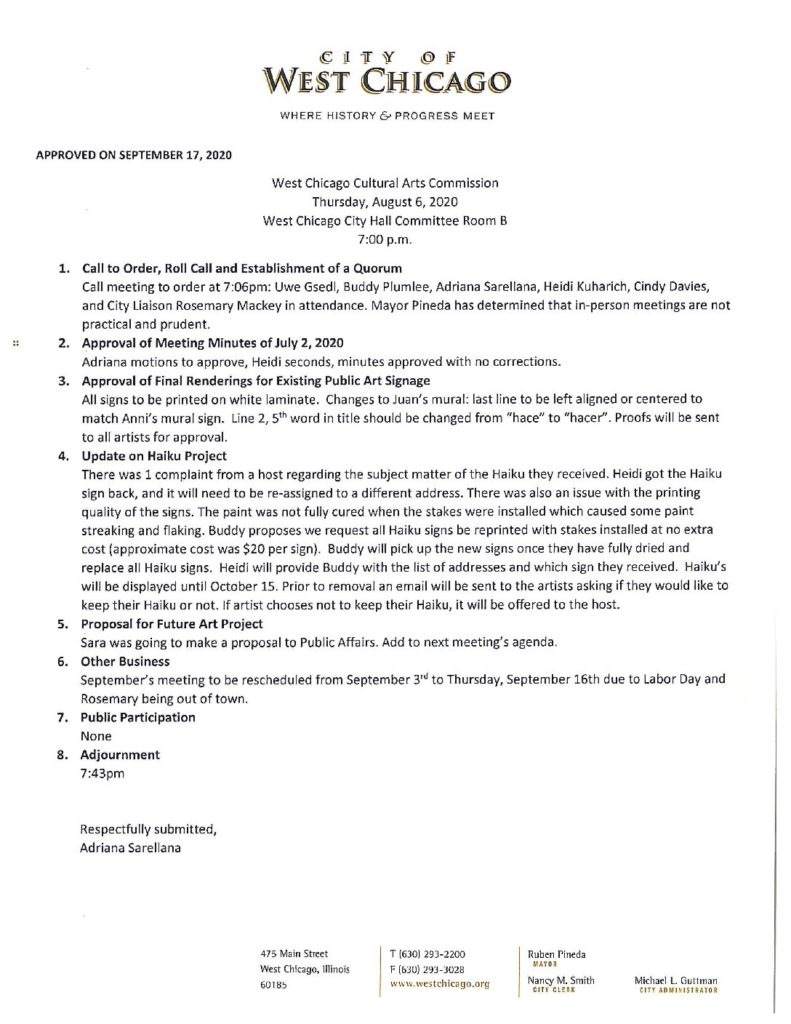 CITY OF
WEST CHICAGO

WHERE HISTORY & PROGRESS MEET

APPROVED ON SEPTEMBER 17, 2020

West Chicago Cultural Arts Commission
Thursday, August 6, 2020
West Chicago City Hall Committee Room B
7:00 p.m.

1. Call to Order, Roll Call and Establishment of a Quorum
Call meeting to order at 7:06pm: Uwe Gsedl, Buddy Plumlee, Adriana Sarellana, Heidi Kuharich, Cindy Davies, and City Liaison Rosemary Mackey in attendance. Mayor Pineda has determined that in-person meetings are not practical and prudent.

2. Approval of Meeting Minutes of July 2, 2020
Adriana motions to approve, Heidi seconds, minutes approved with no corrections.

3. Approval of Final Renderings for Existing Public Art Signage
All signs to be printed on white laminate. Changes to Juan's mural: last line to be left aligned or centered to match Anni's mural sign. Line 2, 5$^{th}$ word in title should be changed from "hace" to "hacer". Proofs will be sent to all artists for approval.

4. Update on Haiku Project
There was 1 complaint from a host regarding the subject matter of the Haiku they received. Heidi got the Haiku sign back, and it will need to be re-assigned to a different address. There was also an issue with the printing quality of the signs. The paint was not fully cured when the stakes were installed which caused some paint streaking and flaking. Buddy proposes we request all Haiku signs be reprinted with stakes installed at no extra cost (approximate cost was $20 per sign). Buddy will pick up the new signs once they have fully dried and replace all Haiku signs. Heidi will provide Buddy with the list of addresses and which sign they received. Haiku's will be displayed until October 15. Prior to removal an email will be sent to the artists asking if they would like to keep their Haiku or not. If artist chooses not to keep their Haiku, it will be offered to the host.

5. Proposal for Future Art Project
Sara was going to make a proposal to Public Affairs. Add to next meeting's agenda.

6. Other Business
September's meeting to be rescheduled from September 3$^{rd}$ to Thursday, September 16th due to Labor Day and Rosemary being out of town.

7. Public Participation
None

8. Adjournment
7:43pm

Respectfully submitted,
Adriana Sarellana

475 Main Street
West Chicago, Illinois
60185

T (630) 293-2200
F (630) 293-3028
www.westchicago.org

Ruben Pineda
MAYOR

Nancy M. Smith
CITY CLERK

Michael L. Guttman
CITY ADMINISTRATOR